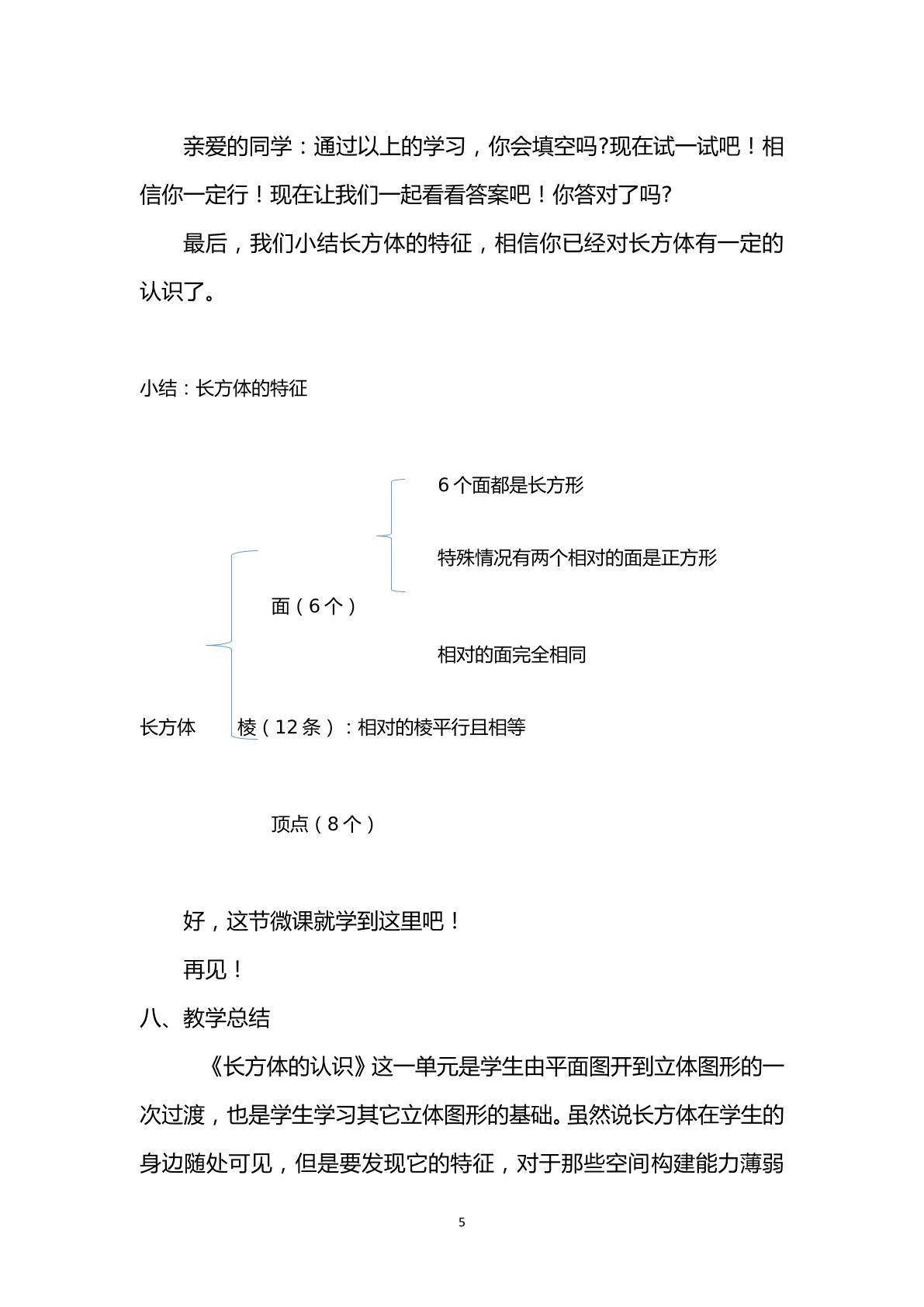 亲爱的同学：通过以上的学习，你会填空吗?现在试一试吧！相信你一定行！现在让我们一起看看答案吧！你答对了吗?

最后，我们小结长方体的特征，相信你已经对长方体有一定的认识了。

小结：长方体的特征

6个面都是长方形

特殊情况有两个相对的面是正方形

面（6个）

相对的面完全相同

长方体

棱（12条）：相对的棱平行且相等

顶点（8个）

好，这节微课就学到这里吧！

再见！

八、教学总结

《长方体的认识》这一单元是学生由平面图开到立体图形的一次过渡，也是学生学习其它立体图形的基础。虽然说长方体在学生的身边随处可见，但是要发现它的特征，对于那些空间构建能力薄弱

5